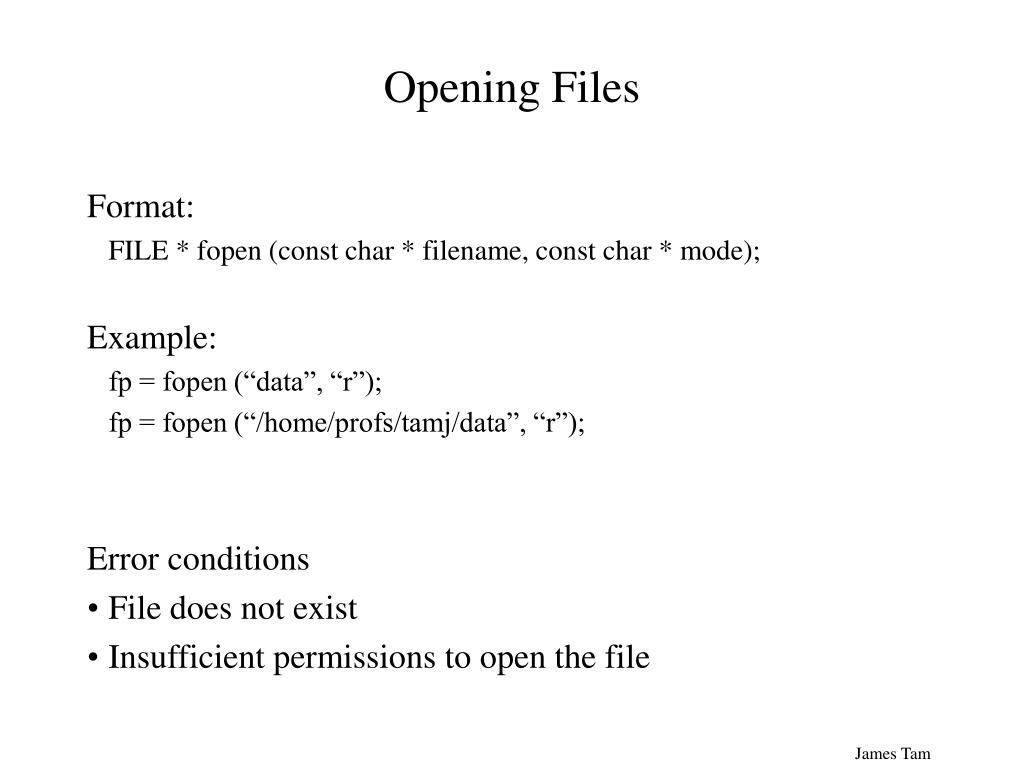 Opening Files

Format:

FILE * fopen (const char * filename, const char * mode);

Example:

fp = fopen ("data", "r");

fp = fopen ("/home/profs/tamj/data", "r");

Error conditions

• File does not exist

• Insufficient permissions to open the file

James Tam